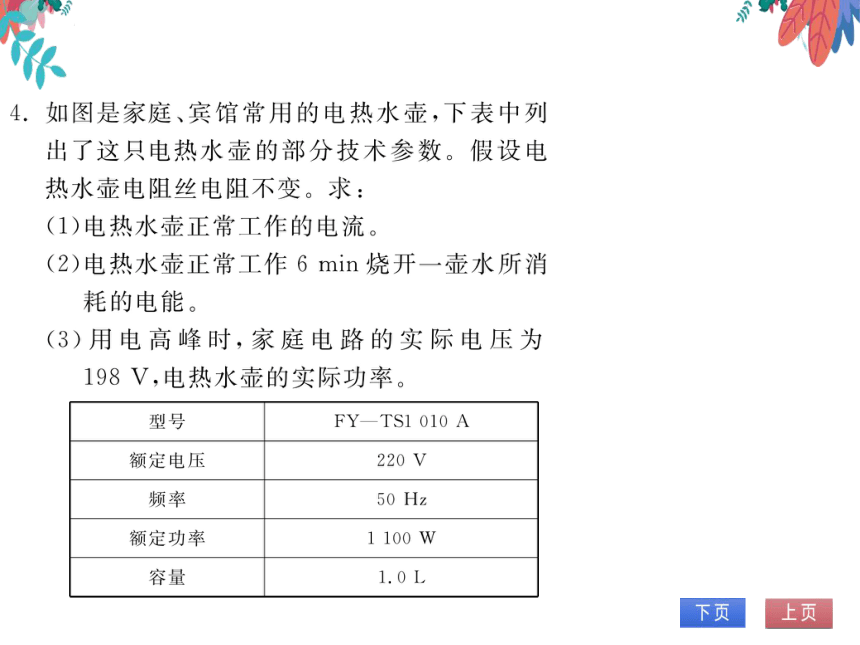 4. 如图是家庭、宾馆常用的电热水壶,下表中列出了这只电热水壶的部分技术参数。假设电热水壶电阻丝电阻不变。求:

(1)电热水壶正常工作的电流。

(2)电热水壶正常工作 6 min 烧开一壶水所消耗的电能。

(3)用电高峰时,家庭电路的实际电压为 198 V,电热水壶的实际功率。

| 型号 | FY—TS1 010 A |
|---|---|
| 额定电压 | 220 V |
| 频率 | 50 Hz |
| 额定功率 | 1 100 W |
| 容量 | 1.0 L |

下页 上页